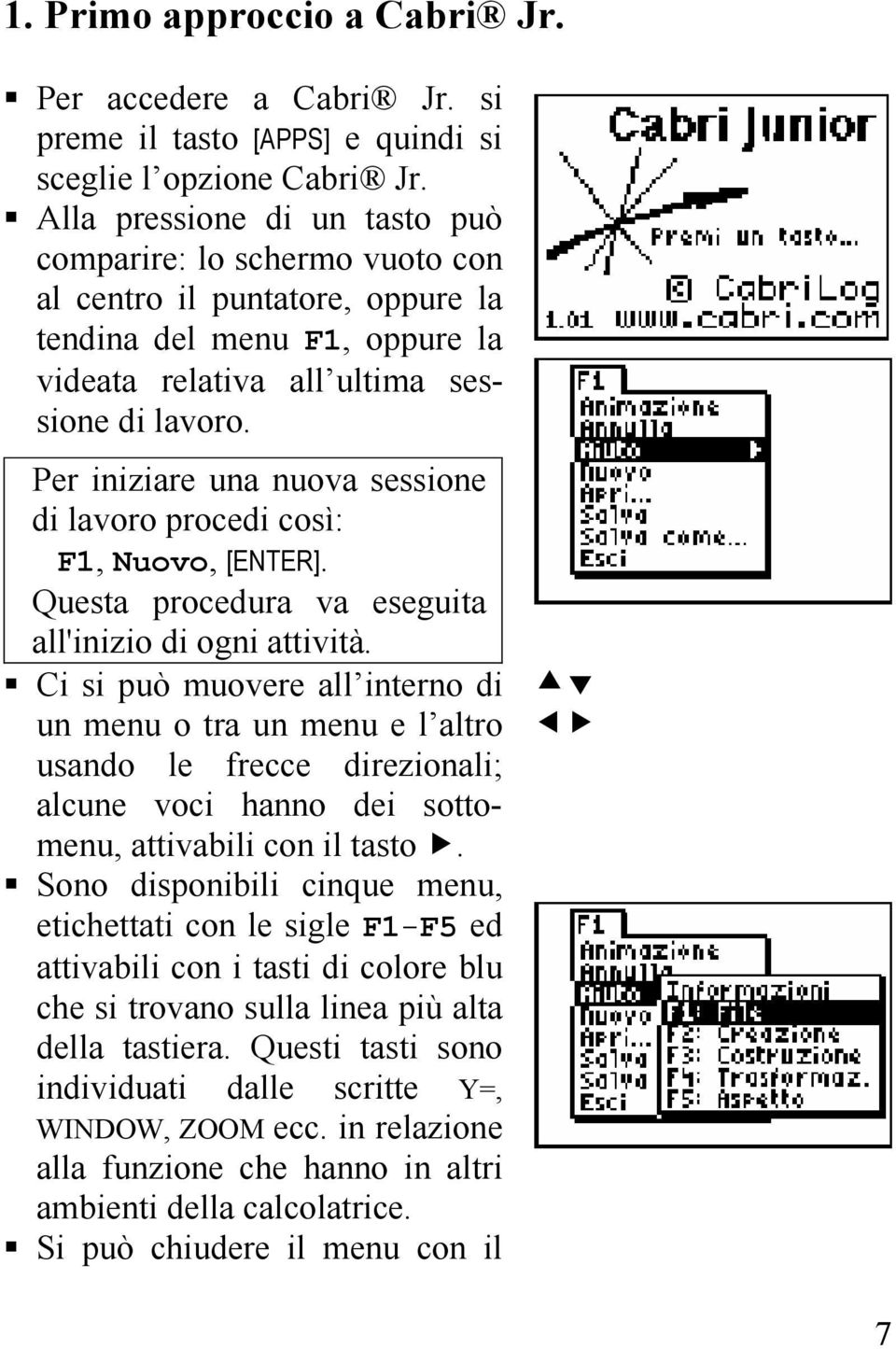 1. Primo approccio a Cabri® Jr.

▪ Per accedere a Cabri® Jr. si preme il tasto [APPS] e quindi si sceglie l'opzione Cabri® Jr.
▪ Alla pressione di un tasto può comparire: lo schermo vuoto con al centro il puntatore, oppure la tendina del menu F1, oppure la videata relativa all'ultima sessione di lavoro.

Per iniziare una nuova sessione di lavoro procedi così: F1, Nuovo, [ENTER]. Questa procedura va eseguita all'inizio di ogni attività.

▪ Ci si può muovere all'interno di un menu o tra un menu e l'altro usando le frecce direzionali; alcune voci hanno dei sottomenu, attivabili con il tasto ▶.
▪ Sono disponibili cinque menu, etichettati con le sigle F1-F5 ed attivabili con i tasti di colore blu che si trovano sulla linea più alta della tastiera. Questi tasti sono individuati dalle scritte Y=, WINDOW, ZOOM ecc. in relazione alla funzione che hanno in altri ambienti della calcolatrice.
▪ Si può chiudere il menu con il

Cabri Junior
Premi un tasto...
© CabriLog
1.01 www.cabri.com

F1
Animazione
Annulla
Aiuto ▶
Nuovo
Apri...
Salva
Salva come...
Esci

▲▼
◀▶

F1
Animazione
Annulla
Aiuto
Nuovo
Apri...
Salva
Salva
Esci
Informazioni
F1: File
F2: Creazione
F3: Costruzione
F4: Trasformaz.
F5: Aspetto

7